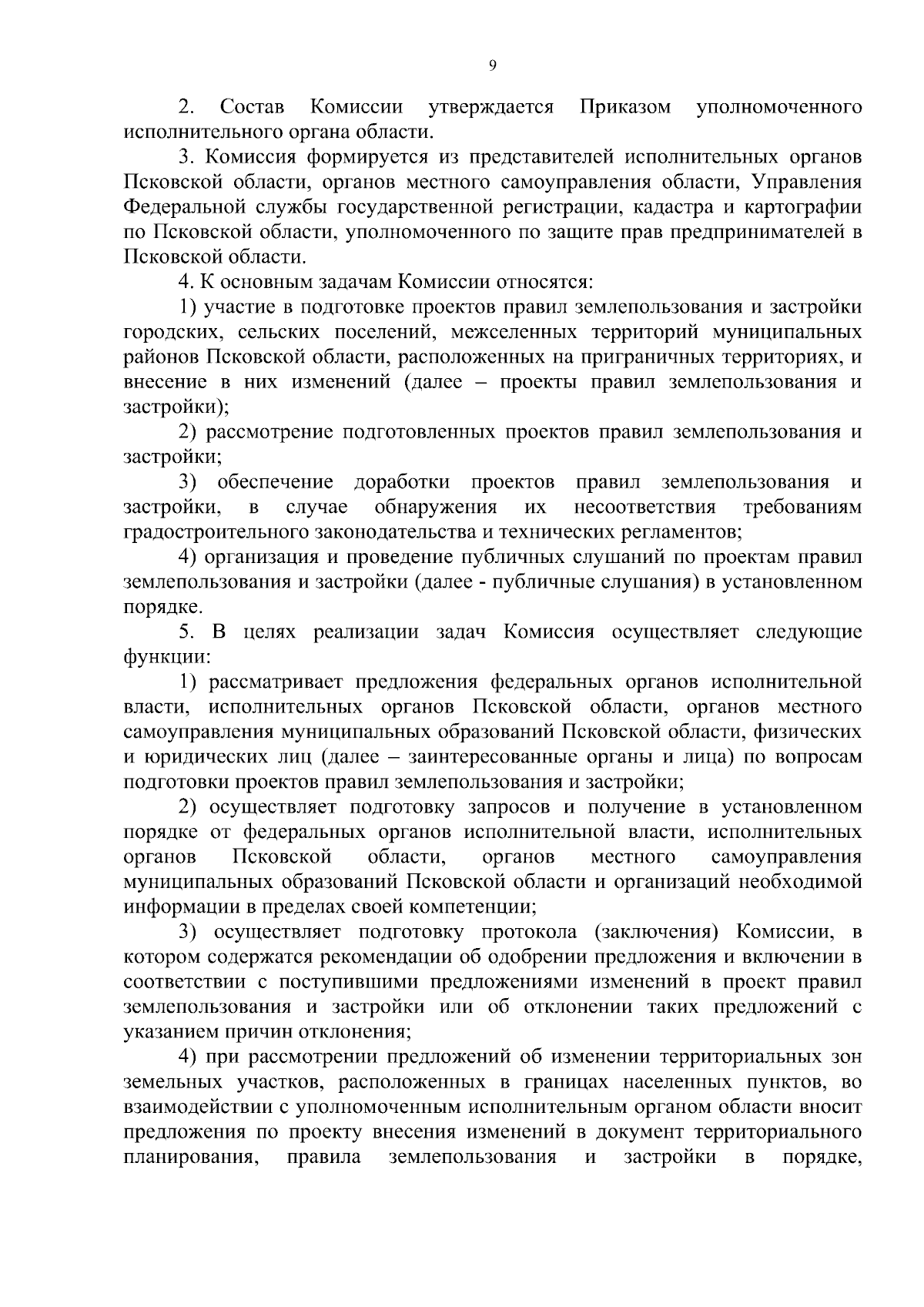 9

2. Состав Комиссии утверждается Приказом уполномоченного исполнительного органа области.

3. Комиссия формируется из представителей исполнительных органов Псковской области, органов местного самоуправления области, Управления Федеральной службы государственной регистрации, кадастра и картографии по Псковской области, уполномоченного по защите прав предпринимателей в Псковской области.

4. К основным задачам Комиссии относятся:

1) участие в подготовке проектов правил землепользования и застройки городских, сельских поселений, межселенных территорий муниципальных районов Псковской области, расположенных на приграничных территориях, и внесение в них изменений (далее – проекты правил землепользования и застройки);

2) рассмотрение подготовленных проектов правил землепользования и застройки;

3) обеспечение доработки проектов правил землепользования и застройки, в случае обнаружения их несоответствия требованиям градостроительного законодательства и технических регламентов;

4) организация и проведение публичных слушаний по проектам правил землепользования и застройки (далее - публичные слушания) в установленном порядке.

5. В целях реализации задач Комиссия осуществляет следующие функции:

1) рассматривает предложения федеральных органов исполнительной власти, исполнительных органов Псковской области, органов местного самоуправления муниципальных образований Псковской области, физических и юридических лиц (далее – заинтересованные органы и лица) по вопросам подготовки проектов правил землепользования и застройки;

2) осуществляет подготовку запросов и получение в установленном порядке от федеральных органов исполнительной власти, исполнительных органов Псковской области, органов местного самоуправления муниципальных образований Псковской области и организаций необходимой информации в пределах своей компетенции;

3) осуществляет подготовку протокола (заключения) Комиссии, в котором содержатся рекомендации об одобрении предложения и включении в соответствии с поступившими предложениями изменений в проект правил землепользования и застройки или об отклонении таких предложений с указанием причин отклонения;

4) при рассмотрении предложений об изменении территориальных зон земельных участков, расположенных в границах населенных пунктов, во взаимодействии с уполномоченным исполнительным органом области вносит предложения по проекту внесения изменений в документ территориального планирования, правила землепользования и застройки в порядке,